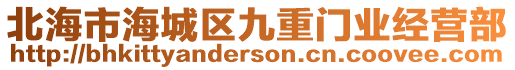 北海市海城区九重门业经营部
http://bhkittyanderson.cn.coovee.com